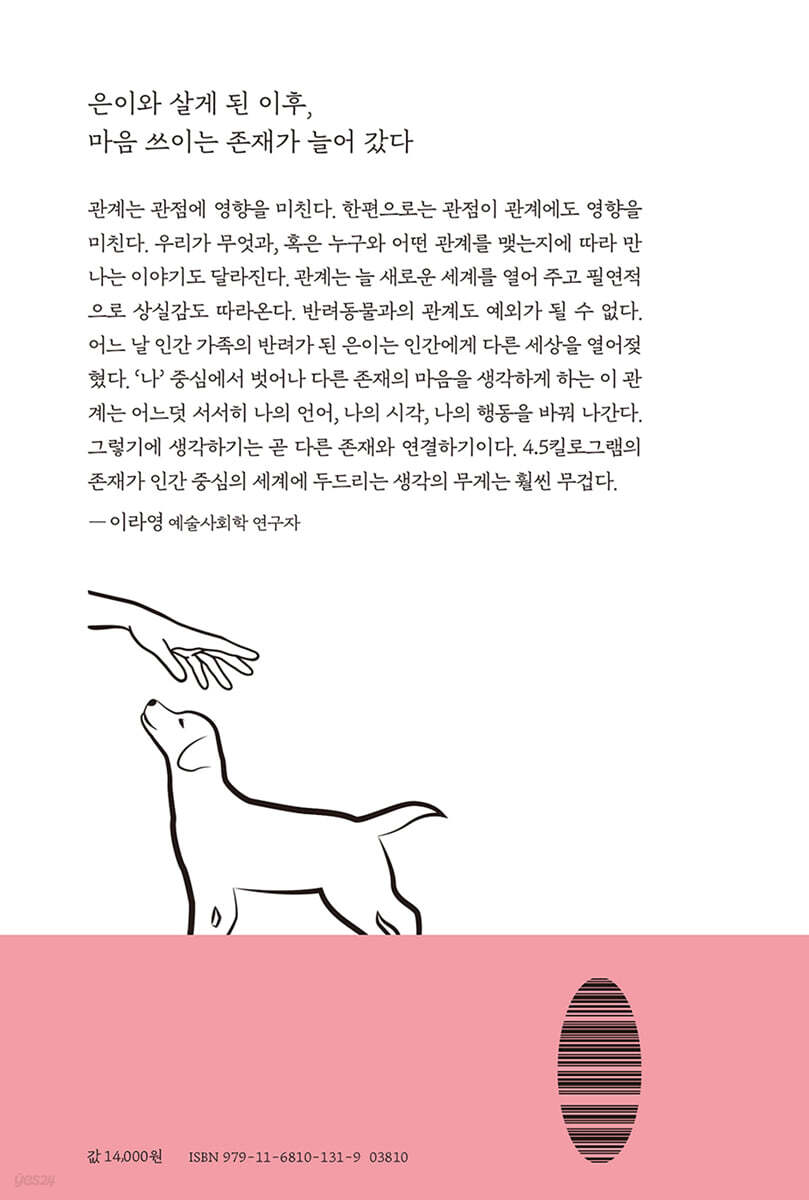 은이와 살게 된 이후,
마음 쓰이는 존재가 늘어 갔다

관계는 관점에 영향을 미친다. 한편으로는 관점이 관계에도 영향을 미친다. 우리가 무엇과, 혹은 누구와 어떤 관계를 맺는지에 따라 만나는 이야기도 달라진다. 관계는 늘 새로운 세계를 열어 주고 필연적으로 상실감도 따라온다. 반려동물과의 관계도 예외가 될 수 없다. 어느 날 인간 가족의 반려가 된 은이는 인간에게 다른 세상을 열어젖혔다. '나' 중심에서 벗어나 다른 존재의 마음을 생각하게 하는 이 관계는 어느덧 서서히 나의 언어, 나의 시각, 나의 행동을 바꿔 나간다. 그렇기에 생각하기는 곧 다른 존재와 연결하기이다. 4.5킬로그램의 존재가 인간 중심의 세계에 두드리는 생각의 무게는 훨씬 무겁다.

— 이라영 예술사회학 연구자

값 14,000원 ISBN 979-11-6810-131-9 03810

yes24